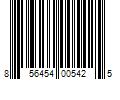 8 56454 00542 5